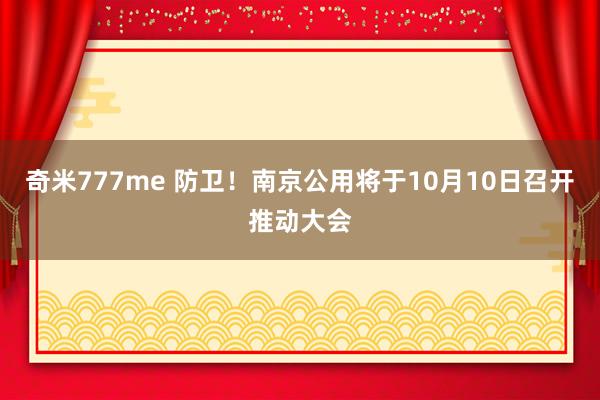 奇米777me 防卫！南京公用将于10月10日召开推动大会